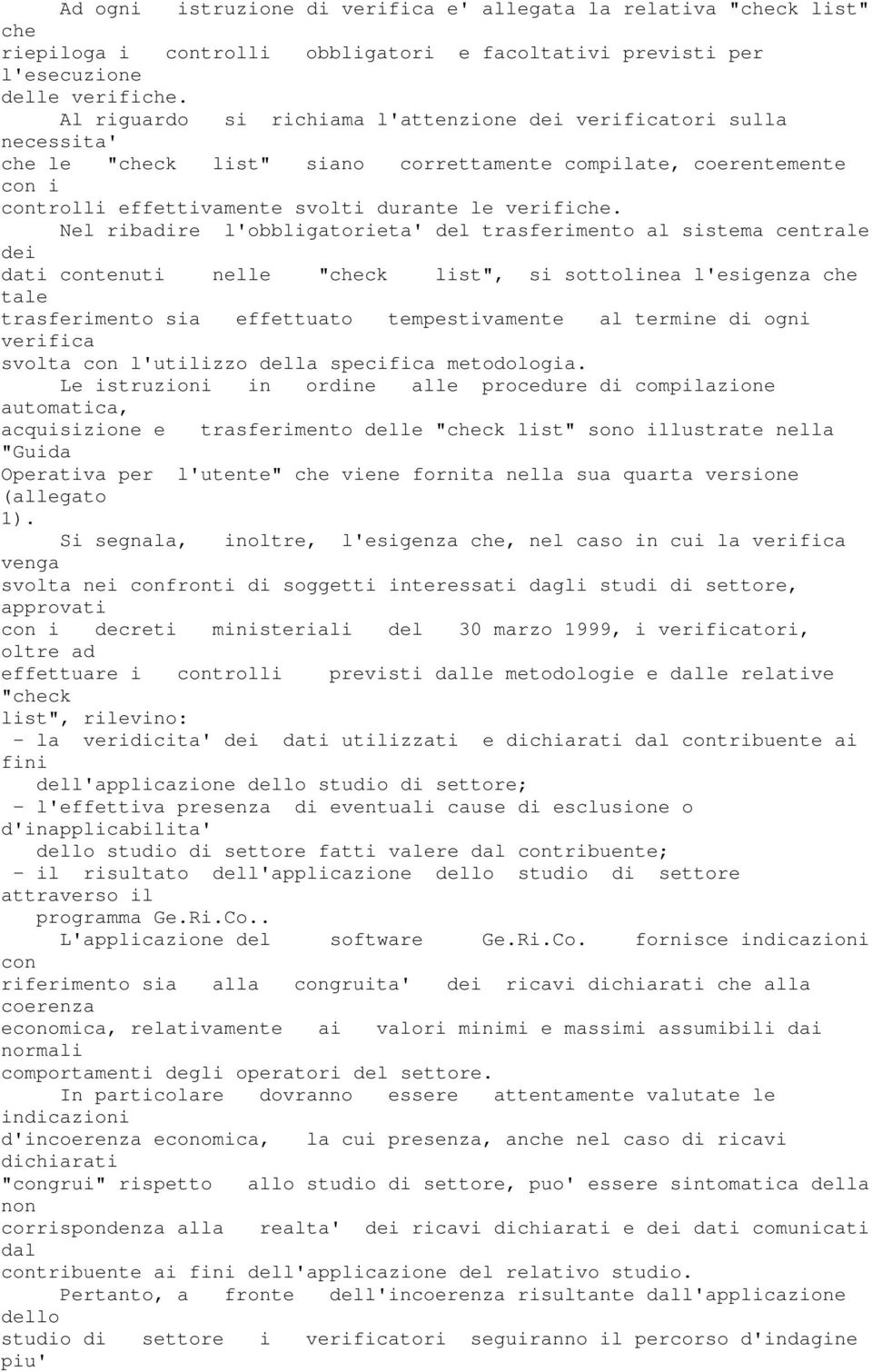 Ad ogni istruzione di verifica e' allegata la relativa "check list" che riepiloga i controlli obbligatori e facoltativi previsti per l'esecuzione delle verifiche.

Al riguardo si richiama l'attenzione dei verificatori sulla necessita' che le "check list" siano correttamente compilate, coerentemente con i controlli effettivamente svolti durante le verifiche.

Nel ribadire l'obbligatorieta' del trasferimento al sistema centrale dei dati contenuti nelle "check list", si sottolinea l'esigenza che tale trasferimento sia effettuato tempestivamente al termine di ogni verifica svolta con l'utilizzo della specifica metodologia.

Le istruzioni in ordine alle procedure di compilazione automatica, acquisizione e trasferimento delle "check list" sono illustrate nella "Guida Operativa per l'utente" che viene fornita nella sua quarta versione (allegato 1).

Si segnala, inoltre, l'esigenza che, nel caso in cui la verifica venga svolta nei confronti di soggetti interessati dagli studi di settore, approvati con i decreti ministeriali del 30 marzo 1999, i verificatori, oltre ad effettuare i controlli previsti dalle metodologie e dalle relative "check list", rilevino:

- la veridicita' dei dati utilizzati e dichiarati dal contribuente ai fini dell'applicazione dello studio di settore;
- l'effettiva presenza di eventuali cause di esclusione o d'inapplicabilita' dello studio di settore fatti valere dal contribuente;
- il risultato dell'applicazione dello studio di settore attraverso il programma Ge.Ri.Co..

L'applicazione del software Ge.Ri.Co. fornisce indicazioni con riferimento sia alla congruita' dei ricavi dichiarati che alla coerenza economica, relativamente ai valori minimi e massimi assumibili dai normali comportamenti degli operatori del settore.

In particolare dovranno essere attentamente valutate le indicazioni d'incoerenza economica, la cui presenza, anche nel caso di ricavi dichiarati "congrui" rispetto allo studio di settore, puo' essere sintomatica della non corrispondenza alla realta' dei ricavi dichiarati e dei dati comunicati dal contribuente ai fini dell'applicazione del relativo studio.

Pertanto, a fronte dell'incoerenza risultante dall'applicazione dello studio di settore i verificatori seguiranno il percorso d'indagine piu'